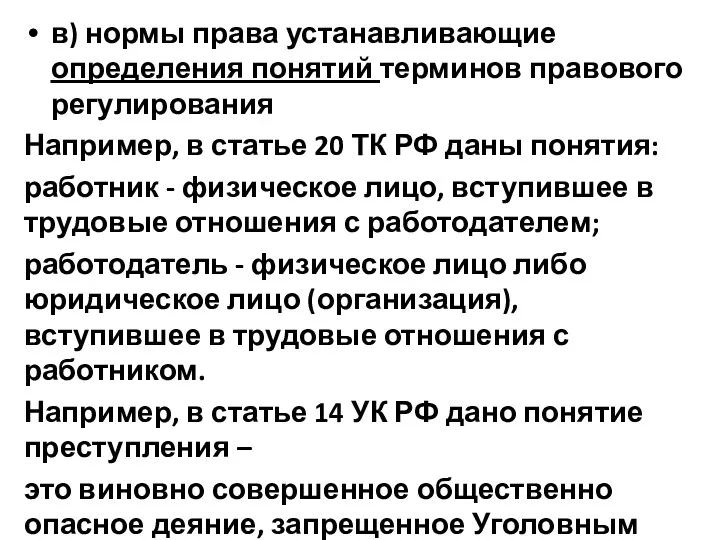 • в) нормы права устанавливающие определения понятий терминов правового регулирования

Например, в статье 20 ТК РФ даны понятия:

работник - физическое лицо, вступившее в трудовые отношения с работодателем;

работодатель - физическое лицо либо юридическое лицо (организация), вступившее в трудовые отношения с работником.

Например, в статье 14 УК РФ дано понятие преступления –

это виновно совершенное общественно опасное деяние, запрещенное Уголовным